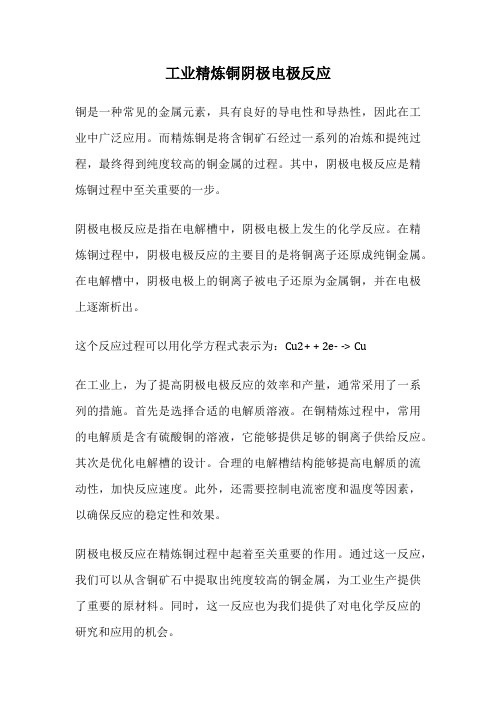 工业精炼铜阴极电极反应

铜是一种常见的金属元素，具有良好的导电性和导热性，因此在工业中广泛应用。而精炼铜是将含铜矿石经过一系列的冶炼和提纯过程，最终得到纯度较高的铜金属的过程。其中，阴极电极反应是精炼铜过程中至关重要的一步。

阴极电极反应是指在电解槽中，阴极电极上发生的化学反应。在精炼铜过程中，阴极电极反应的主要目的是将铜离子还原成纯铜金属。在电解槽中，阴极电极上的铜离子被电子还原为金属铜，并在电极上逐渐析出。

这个反应过程可以用化学方程式表示为：Cu2+ + 2e- -> Cu

在工业上，为了提高阴极电极反应的效率和产量，通常采用了一系列的措施。首先是选择合适的电解质溶液。在铜精炼过程中，常用的电解质是含有硫酸铜的溶液，它能够提供足够的铜离子供给反应。其次是优化电解槽的设计。合理的电解槽结构能够提高电解质的流动性，加快反应速度。此外，还需要控制电流密度和温度等因素，以确保反应的稳定性和效果。

阴极电极反应在精炼铜过程中起着至关重要的作用。通过这一反应，我们可以从含铜矿石中提取出纯度较高的铜金属，为工业生产提供了重要的原材料。同时，这一反应也为我们提供了对电化学反应的研究和应用的机会。